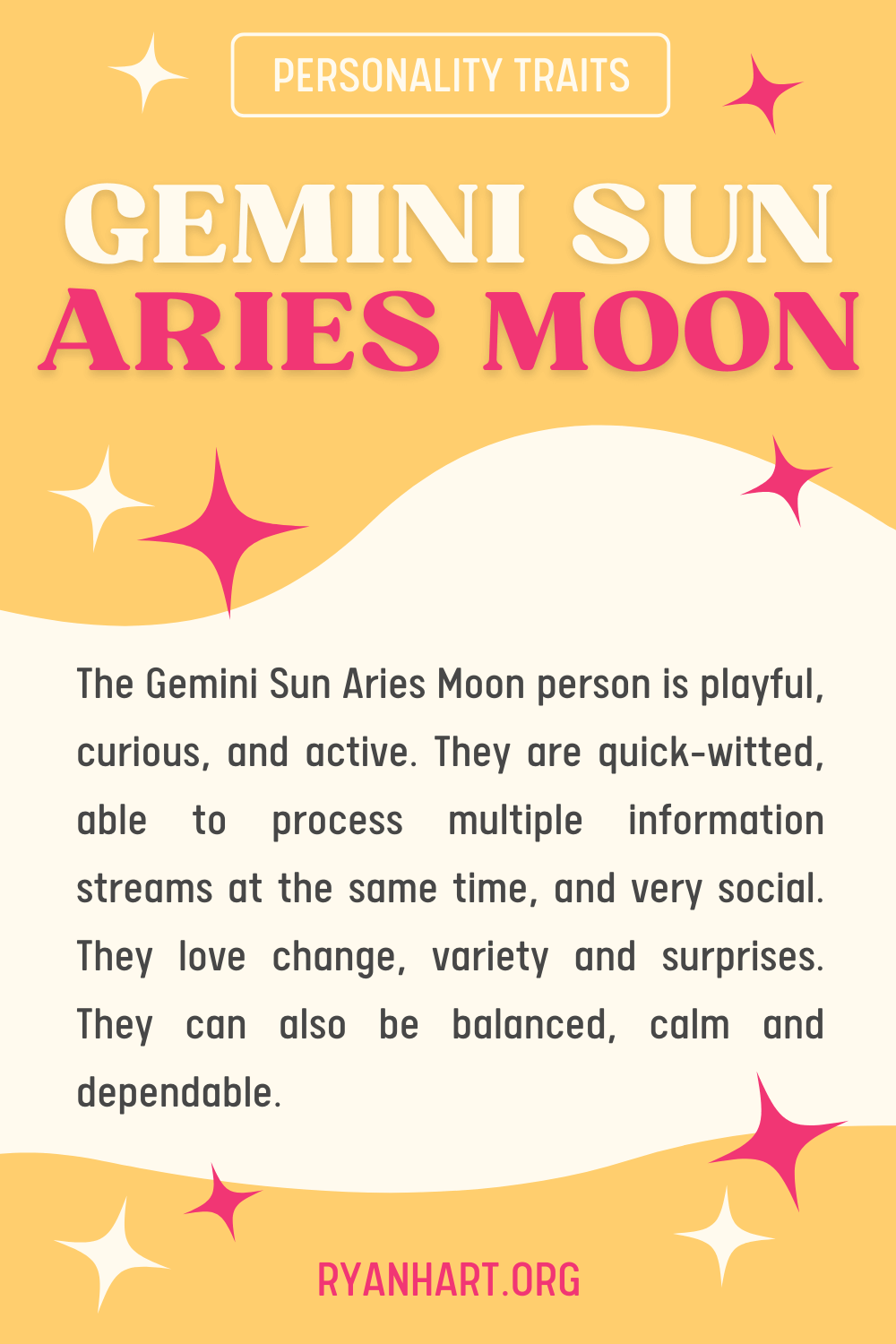 PERSONALITY TRAITS

GEMINI SUN
ARIES MOON

The Gemini Sun Aries Moon person is playful, curious, and active. They are quick-witted, able to process multiple information streams at the same time, and very social. They love change, variety and surprises. They can also be balanced, calm and dependable.

RYANHART.ORG